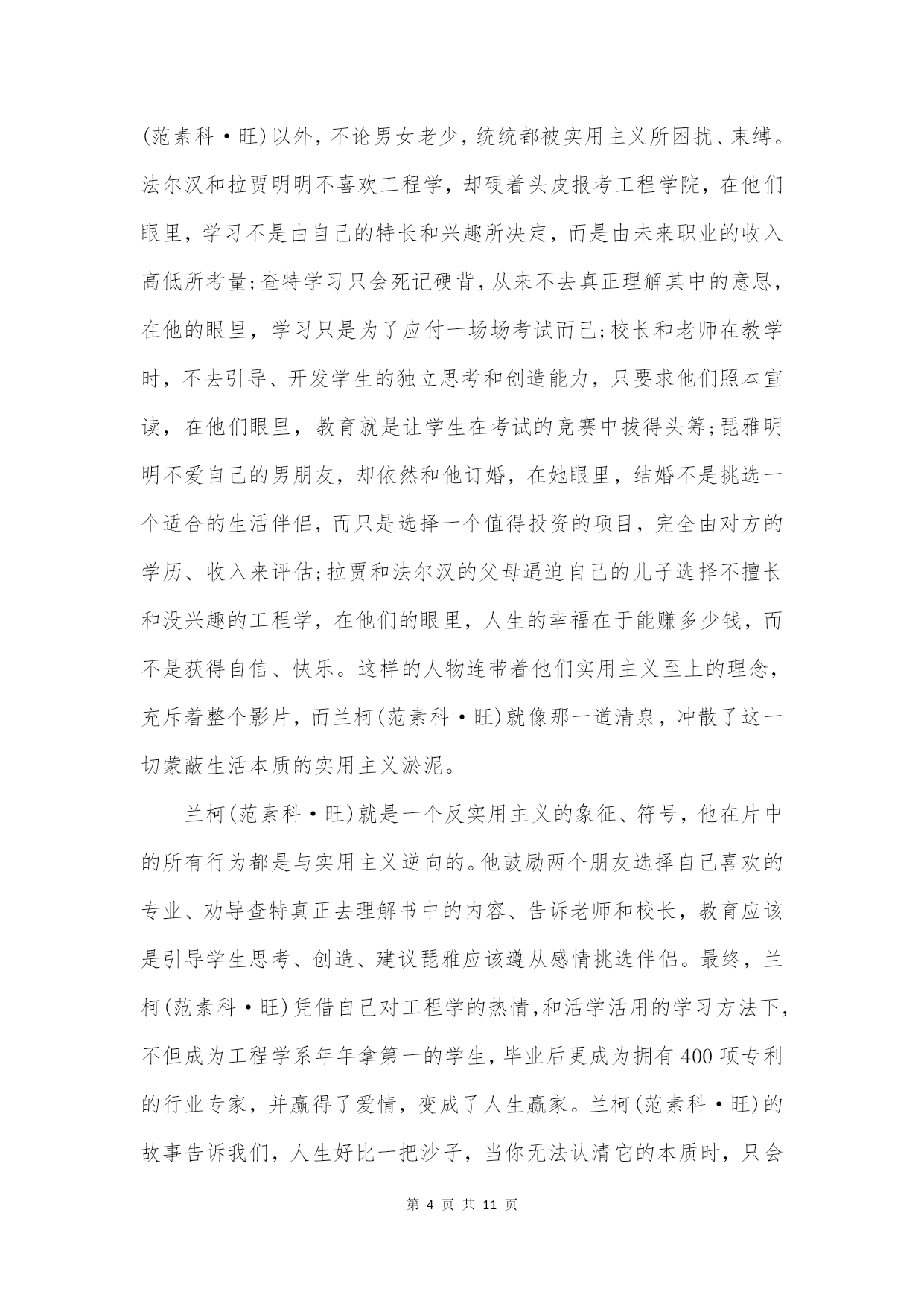 (范素科·旺)以外，不论男女老少，统统都被实用主义所困扰、束缚。法尔汉和拉贾明明不喜欢工程学，却硬着头皮报考工程学院，在他们眼里，学习不是由自己的特长和兴趣所决定，而是由未来职业的收入高低所考量;查特学习只会死记硬背，从来不去真正理解其中的意思，在他的眼里，学习只是为了应付一场场考试而已;校长和老师在教学时，不去引导、开发学生的独立思考和创造能力，只要求他们照本宣读，在他们眼里，教育就是让学生在考试的竞赛中拔得头筹;琵雅明明不爱自己的男朋友，却依然和他订婚，在她眼里，结婚不是挑选一个适合的生活伴侣，而只是选择一个值得投资的项目，完全由对方的学历、收入来评估;拉贾和法尔汉的父母逼迫自己的儿子选择不擅长和没兴趣的工程学，在他们的眼里，人生的幸福在于能赚多少钱，而不是获得自信、快乐。这样的人物连带着他们实用主义至上的理念，充斥着整个影片，而兰柯(范素科·旺)就像那一道清泉，冲散了这一切蒙蔽生活本质的实用主义淤泥。

兰柯(范素科·旺)就是一个反实用主义的象征、符号，他在片中的所有行为都是与实用主义逆向的。他鼓励两个朋友选择自己喜欢的专业、劝导查特真正去理解书中的内容、告诉老师和校长，教育应该是引导学生思考、创造、建议琵雅应该遵从感情挑选伴侣。最终，兰柯(范素科·旺)凭借自己对工程学的热情,和活学活用的学习方法下,不但成为工程学系年年拿第一的学生,毕业后更成为拥有400项专利的行业专家，并赢得了爱情，变成了人生赢家。兰柯(范素科·旺)的故事告诉我们，人生好比一把沙子，当你无法认清它的本质时，只会

第 4 页 共 11 页